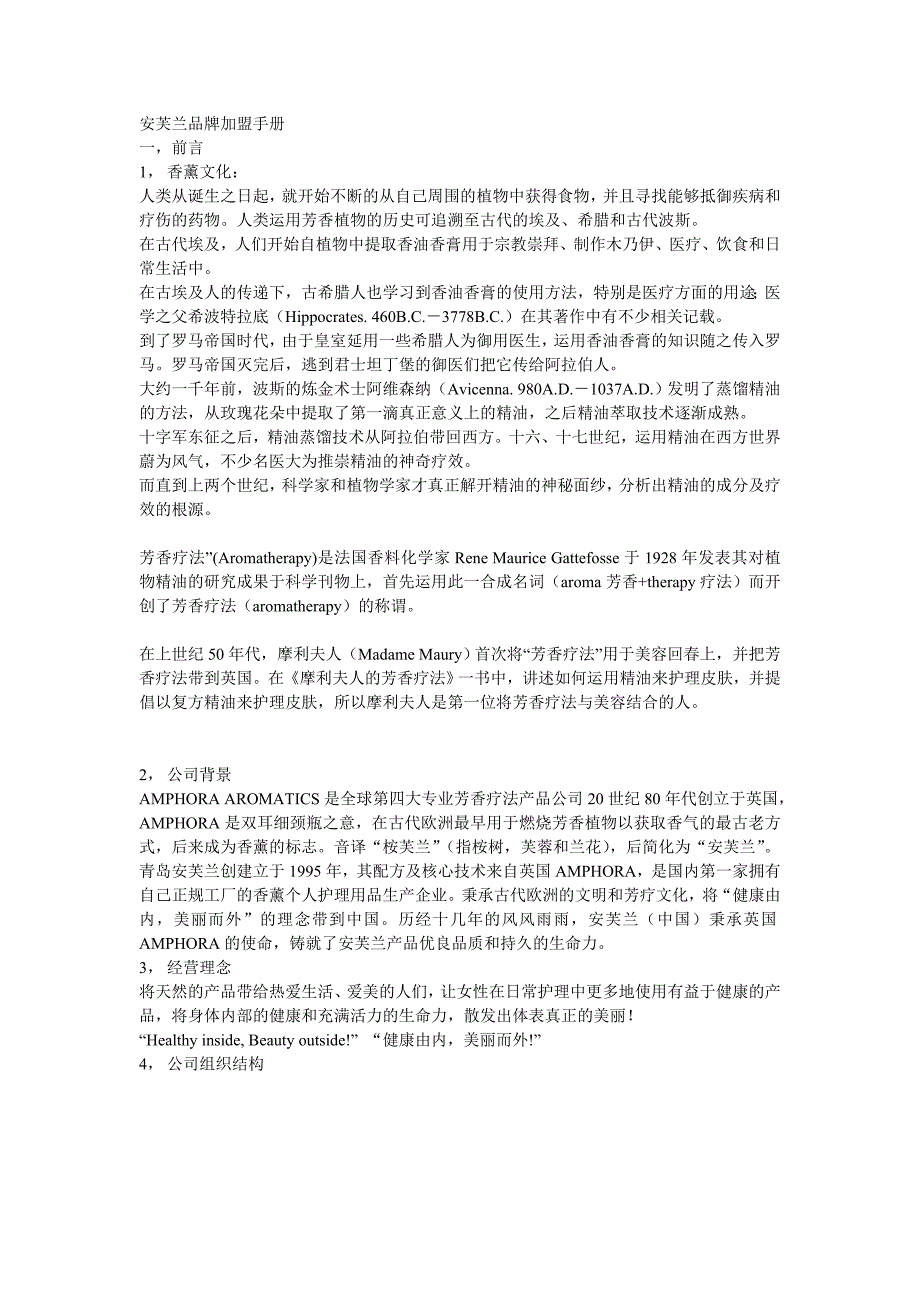 安芙兰品牌加盟手册
一，前言
1， 香薰文化：
人类从诞生之日起，就开始不断的从自己周围的植物中获得食物，并且寻找能够抵御疾病和疗伤的药物。人类运用芳香植物的历史可追溯至古代的埃及、希腊和古代波斯。
在古代埃及，人们开始自植物中提取香油香膏用于宗教崇拜、制作木乃伊、医疗、饮食和日常生活中。
在古埃及人的传递下，古希腊人也学习到香油香膏的使用方法，特别是医疗方面的用途 医学之父希波特拉底（Hippocrates. 460B.C.－3778B.C.）在其著作中有不少相关记载。
到了罗马帝国时代，由于皇室延用一些希腊人为御用医生，运用香油香膏的知识随之传入罗马。罗马帝国灭完后，逃到君士坦丁堡的御医们把它传给阿拉伯人。
大约一千年前，波斯的炼金术士阿维森纳（Avicenna. 980A.D.－1037A.D.）发明了蒸馏精油的方法，从玫瑰花朵中提取了第一滴真正意义上的精油，之后精油萃取技术逐渐成熟。
十字军东征之后，精油蒸馏技术从阿拉伯带回西方。十六、十七世纪，运用精油在西方世界蔚为风气，不少名医大为推崇精油的神奇疗效。
而直到上两个世纪，科学家和植物学家才真正解开精油的神秘面纱，分析出精油的成分及疗效的根源。

芳香疗法”(Aromatherapy)是法国香料化学家 Rene Maurice Gattefosse 于 1928 年发表其对植物精油的研究成果于科学刊物上，首先运用此一合成名词（aroma 芳香+therapy 疗法）而开创了芳香疗法（aromatherapy）的称谓。

在上世纪 50 年代，摩利夫人（Madame Maury）首次将“芳香疗法”用于美容回春上，并把芳香疗法带到英国。在《摩利夫人的芳香疗法》一书中，讲述如何运用精油来护理皮肤，并提倡以复方精油来护理皮肤，所以摩利夫人是第一位将芳香疗法与美容结合的人。

2， 公司背景
AMPHORA AROMATICS 是全球第四大专业芳香疗法产品公司 20 世纪 80 年代创立于英国，AMPHORA 是双耳细颈瓶之意，在古代欧洲最早用于燃烧芳香植物以获取香气的最古老方式，后来成为香薰的标志。音译“桉芙兰”（指桉树，芙蓉和兰花），后简化为“安芙兰”。
青岛安芙兰创建立于 1995 年，其配方及核心技术来自英国 AMPHORA，是国内第一家拥有自己正规工厂的香薰个人护理用品生产企业。秉承古代欧洲的文明和芳疗文化，将“健康由内，美丽而外”的理念带到中国。历经十几年的风风雨雨，安芙兰（中国）秉承英国 AMPHORA 的使命，铸就了安芙兰产品优良品质和持久的生命力。
3， 经营理念
将天然的产品带给热爱生活、爱美的人们，让女性在日常护理中更多地使用有益于健康的产品，将身体内部的健康和充满活力的生命力，散发出体表真正的美丽！
“Healthy inside, Beauty outside!” “健康由内，美丽而外!”
4， 公司组织结构